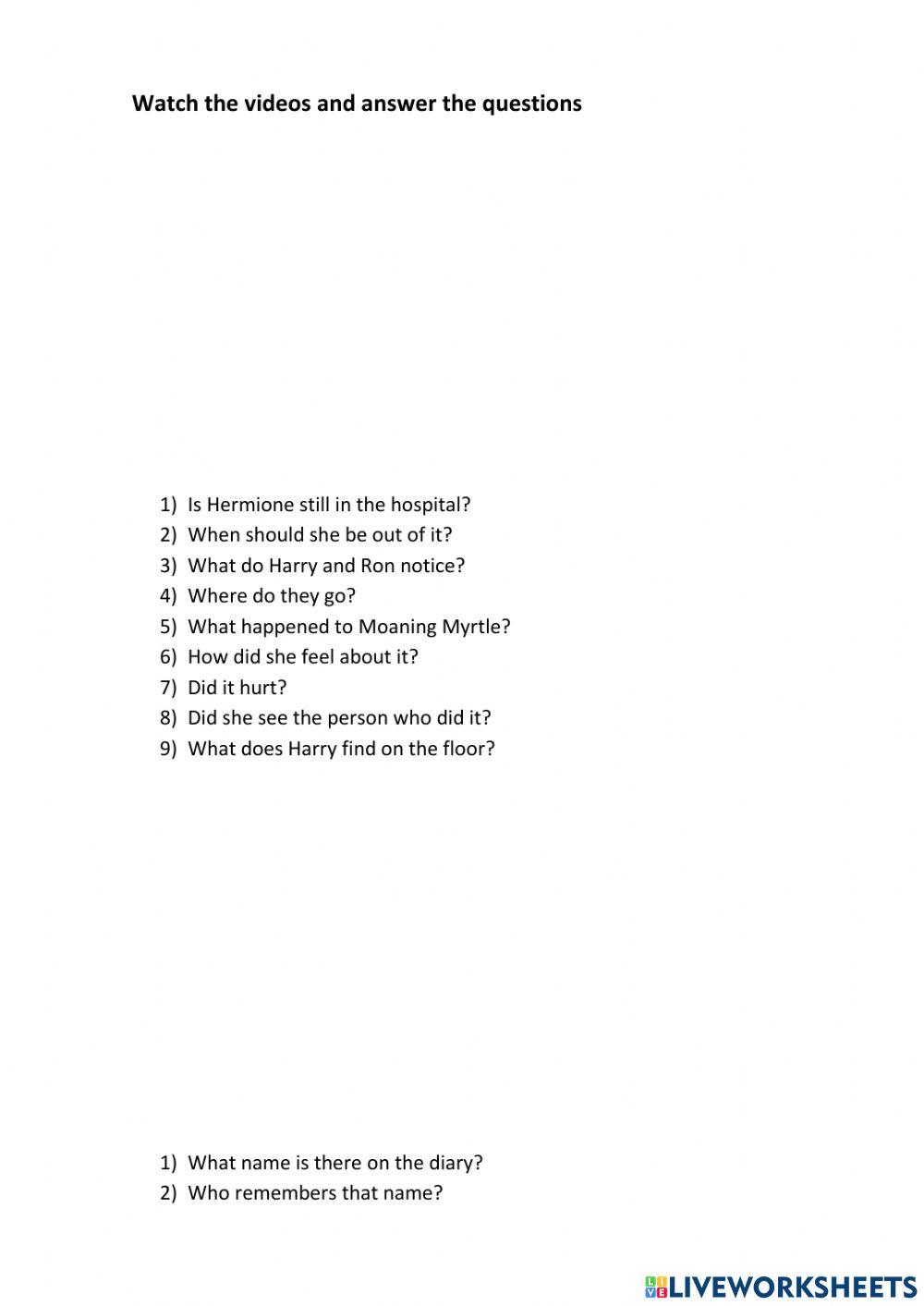 Watch the videos and answer the questions

1) Is Hermione still in the hospital?
2) When should she be out of it?
3) What do Harry and Ron notice?
4) Where do they go?
5) What happened to Moaning Myrtle?
6) How did she feel about it?
7) Did it hurt?
8) Did she see the person who did it?
9) What does Harry find on the floor?

1) What name is there on the diary?
2) Who remembers that name?

LIVEWORKSHEETS